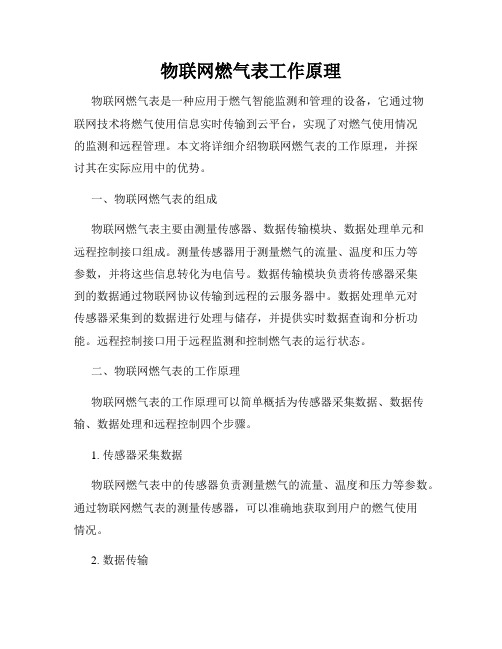 物联网燃气表工作原理

物联网燃气表是一种应用于燃气智能监测和管理的设备，它通过物联网技术将燃气使用信息实时传输到云平台，实现了对燃气使用情况的监测和远程管理。本文将详细介绍物联网燃气表的工作原理，并探讨其在实际应用中的优势。

一、物联网燃气表的组成

物联网燃气表主要由测量传感器、数据传输模块、数据处理单元和远程控制接口组成。测量传感器用于测量燃气的流量、温度和压力等参数，并将这些信息转化为电信号。数据传输模块负责将传感器采集到的数据通过物联网协议传输到远程的云服务器中。数据处理单元对传感器采集到的数据进行处理与储存，并提供实时数据查询和分析功能。远程控制接口用于远程监测和控制燃气表的运行状态。

二、物联网燃气表的工作原理

物联网燃气表的工作原理可以简单概括为传感器采集数据、数据传输、数据处理和远程控制四个步骤。

1. 传感器采集数据

物联网燃气表中的传感器负责测量燃气的流量、温度和压力等参数。通过物联网燃气表的测量传感器，可以准确地获取到用户的燃气使用情况。

2. 数据传输